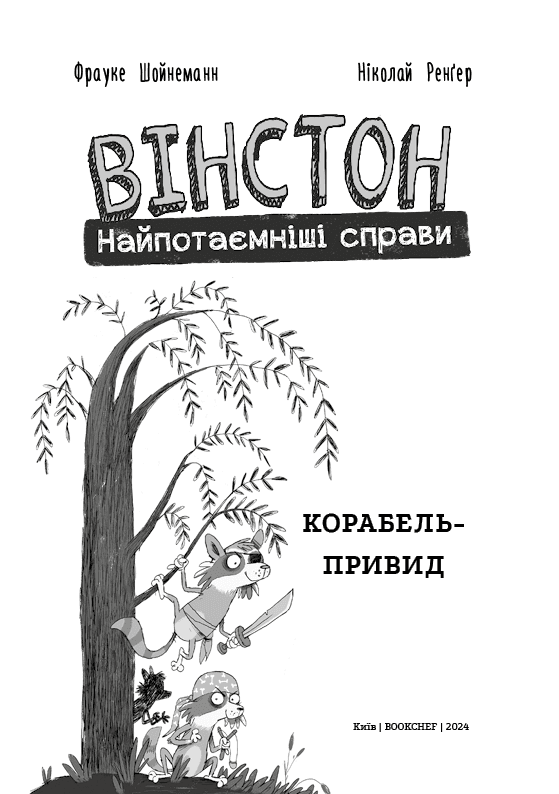 Фрауке Шойнеманн

Ніколай Ренґер

ВІНСТОН

Найпотаємніші справи

КОРАБЕЛЬ-ПРИВИД

Київ | BOOKCHEF | 2024